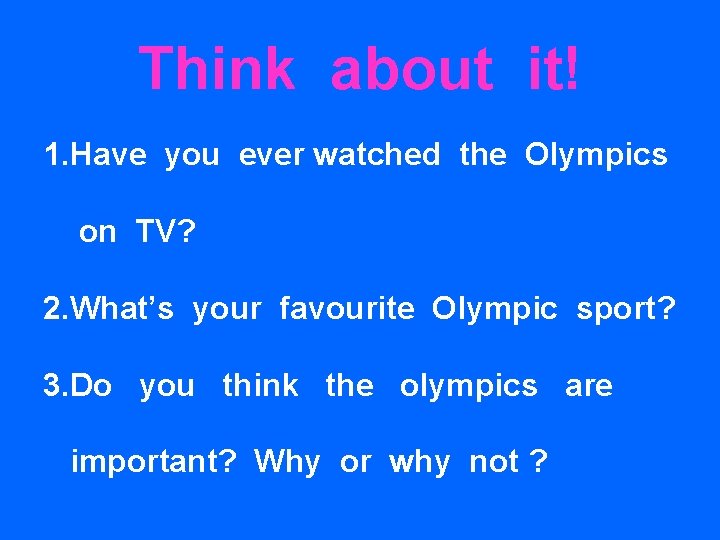 Think about it!

1.Have you ever watched the Olympics on TV?

2.What’s your favourite Olympic sport?

3.Do you think the olympics are important? Why or why not ?